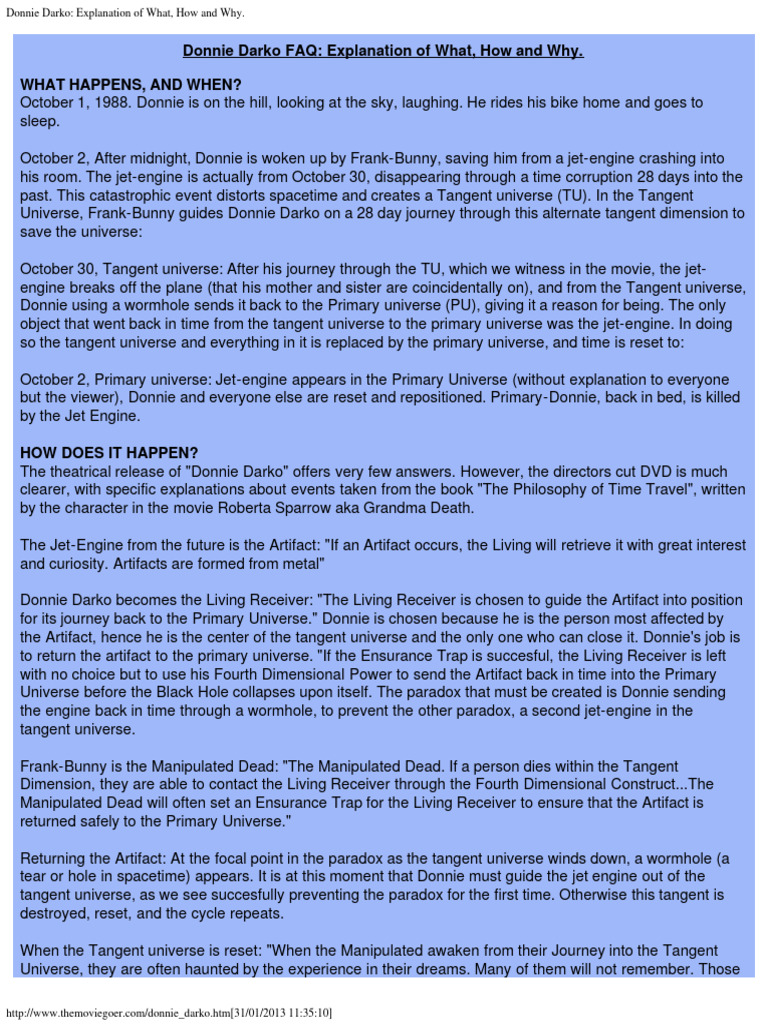 Donnie Darko: Explanation of What, How and Why.

Donnie Darko FAQ: Explanation of What, How and Why.

WHAT HAPPENS, AND WHEN?
October 1, 1988. Donnie is on the hill, looking at the sky, laughing. He rides his bike home and goes to sleep.

October 2, After midnight, Donnie is woken up by Frank-Bunny, saving him from a jet-engine crashing into his room. The jet-engine is actually from October 30, disappearing through a time corruption 28 days into the past. This catastrophic event distorts spacetime and creates a Tangent universe (TU). In the Tangent Universe, Frank-Bunny guides Donnie Darko on a 28 day journey through this alternate tangent dimension to save the universe:

October 30, Tangent universe: After his journey through the TU, which we witness in the movie, the jet-engine breaks off the plane (that his mother and sister are coincidentally on), and from the Tangent universe, Donnie using a wormhole sends it back to the Primary universe (PU), giving it a reason for being. The only object that went back in time from the tangent universe to the primary universe was the jet-engine. In doing so the tangent universe and everything in it is replaced by the primary universe, and time is reset to:

October 2, Primary universe: Jet-engine appears in the Primary Universe (without explanation to everyone but the viewer), Donnie and everyone else are reset and repositioned. Primary-Donnie, back in bed, is killed by the Jet Engine.

HOW DOES IT HAPPEN?
The theatrical release of "Donnie Darko" offers very few answers. However, the directors cut DVD is much clearer, with specific explanations about events taken from the book "The Philosophy of Time Travel", written by the character in the movie Roberta Sparrow aka Grandma Death.

The Jet-Engine from the future is the Artifact: "If an Artifact occurs, the Living will retrieve it with great interest and curiosity. Artifacts are formed from metal"

Donnie Darko becomes the Living Receiver: "The Living Receiver is chosen to guide the Artifact into position for its journey back to the Primary Universe." Donnie is chosen because he is the person most affected by the Artifact, hence he is the center of the tangent universe and the only one who can close it. Donnie's job is to return the artifact to the primary universe. "If the Ensurance Trap is succesful, the Living Receiver is left with no choice but to use his Fourth Dimensional Power to send the Artifact back in time into the Primary Universe before the Black Hole collapses upon itself. The paradox that must be created is Donnie sending the engine back in time through a wormhole, to prevent the other paradox, a second jet-engine in the tangent universe.

Frank-Bunny is the Manipulated Dead: "The Manipulated Dead. If a person dies within the Tangent Dimension, they are able to contact the Living Receiver through the Fourth Dimensional Construct...The Manipulated Dead will often set an Ensurance Trap for the Living Receiver to ensure that the Artifact is returned safely to the Primary Universe."

Returning the Artifact: At the focal point in the paradox as the tangent universe winds down, a wormhole (a tear or hole in spacetime) appears. It is at this moment that Donnie must guide the jet engine out of the tangent universe, as we see succesfully preventing the paradox for the first time. Otherwise this tangent is destroyed, reset, and the cycle repeats.

When the Tangent universe is reset: "When the Manipulated awaken from their Journey into the Tangent Universe, they are often haunted by the experience in their dreams. Many of them will not remember. Those

http://www.themoviegoer.com/donnie_darko.htm[31/01/2013 11:35:10]